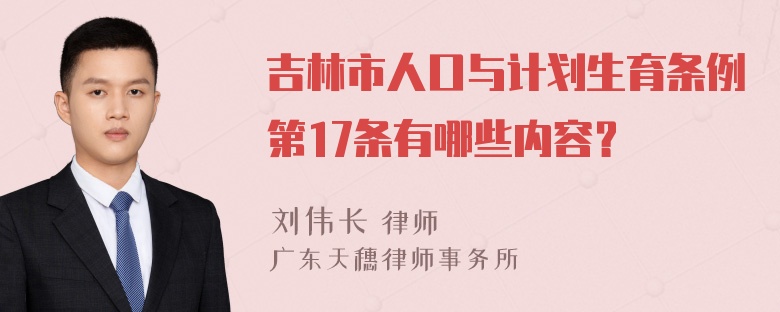 吉林市人口与计划生育条例第17条有哪些内容?

刘伟长 律师
广东天穗律师事务所